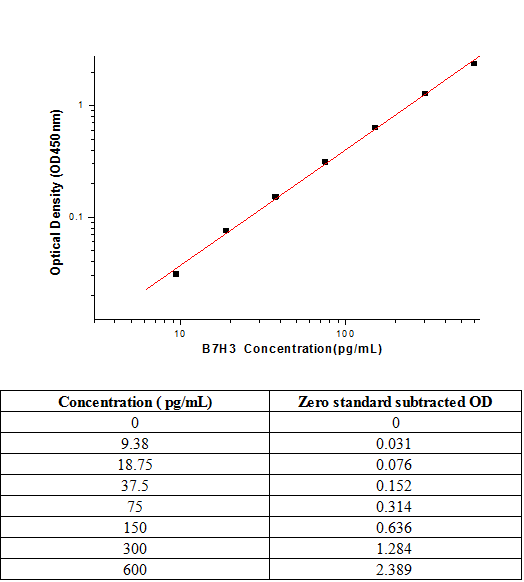 Optical Density (OD450nm)

1

0.1

10

100

B7H3 Concentration(pg/mL)

| Concentration ( pg/mL) | Zero standard subtracted OD |
|---|---|
| 0 | 0 |
| 9.38 | 0.031 |
| 18.75 | 0.076 |
| 37.5 | 0.152 |
| 75 | 0.314 |
| 150 | 0.636 |
| 300 | 1.284 |
| 600 | 2.389 |